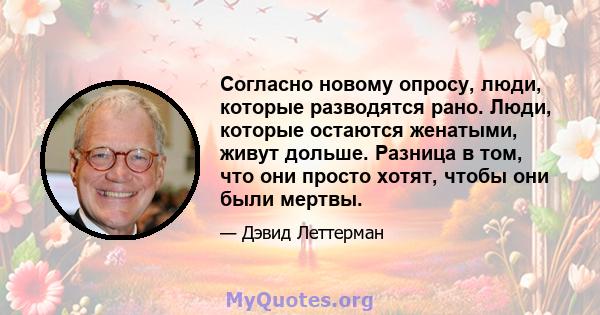 Согласно новому опросу, люди, которые разводятся рано. Люди, которые остаются женатыми, живут дольше. Разница в том, что они просто хотят, чтобы они были мертвы.

— Дэвид Леттерман

MyQuotes.org